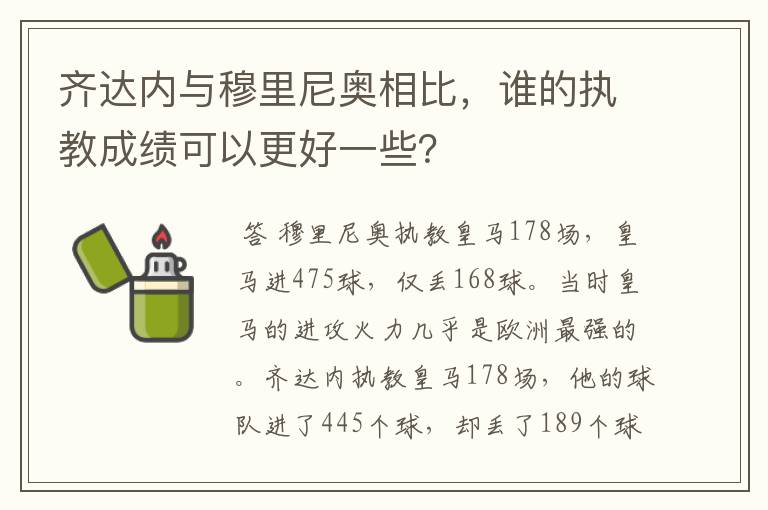 齐达内与穆里尼奥相比，谁的执教成绩可以更好一些？

答 穆里尼奥执教皇马178场，皇马进475球，仅丢168球。当时皇马的进攻火力几乎是欧洲最强的。齐达内执教皇马178场，他的球队进了445个球，却丢了189个球